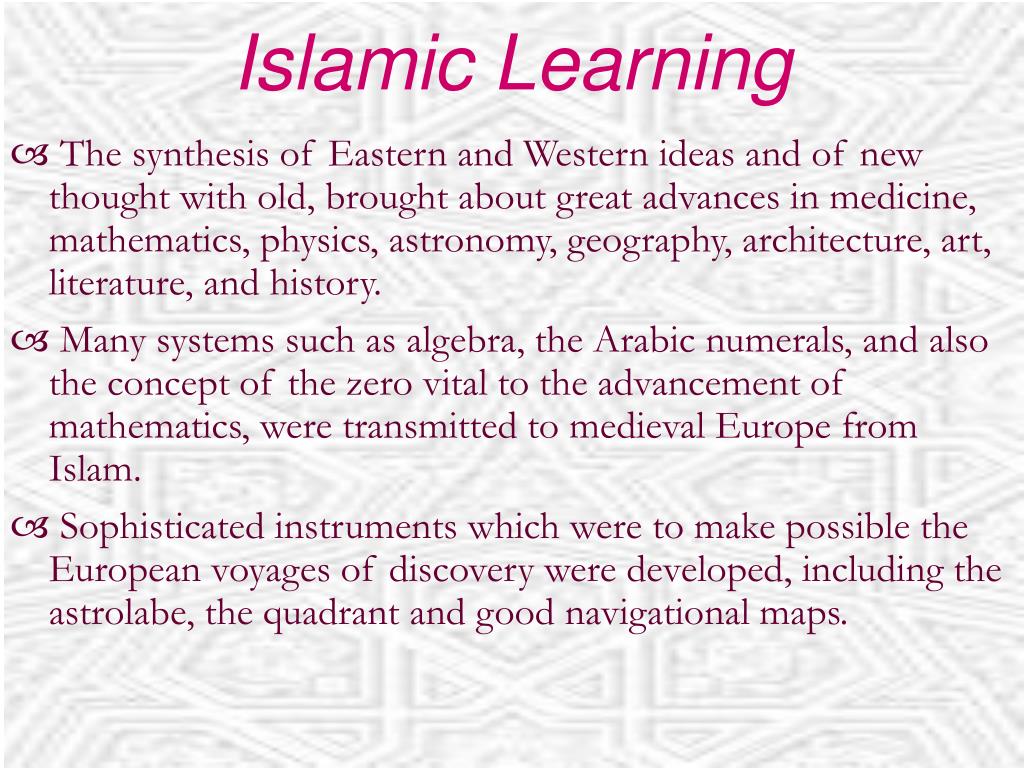 Islamic Learning

The synthesis of Eastern and Western ideas and of new thought with old, brought about great advances in medicine, mathematics, physics, astronomy, geography, architecture, art, literature, and history.

Many systems such as algebra, the Arabic numerals, and also the concept of the zero vital to the advancement of mathematics, were transmitted to medieval Europe from Islam.

Sophisticated instruments which were to make possible the European voyages of discovery were developed, including the astrolabe, the quadrant and good navigational maps.